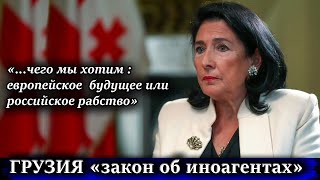 «...чего мы хотим : европейское будущее или российское рабство»

ГРУЗИЯ «закон об иноагентах»